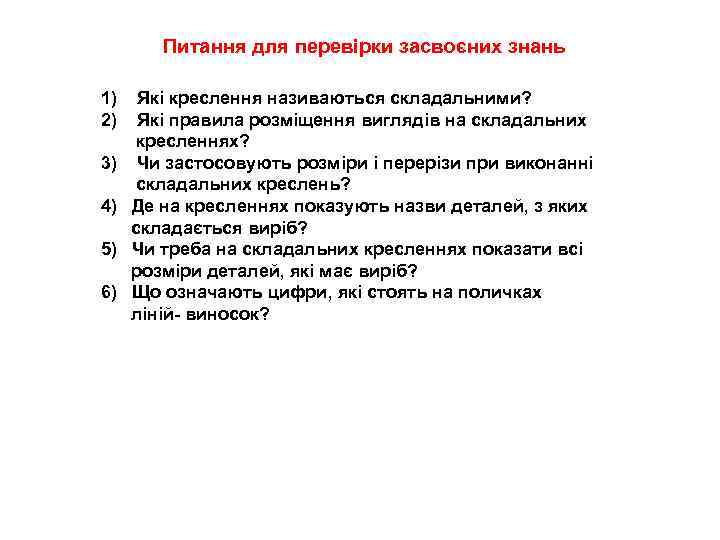 Питання для перевірки засвоєних знань

1) Які креслення називаються складальними?
2) Які правила розміщення виглядів на складальних кресленнях?
3) Чи застосовують розміри і перерізи при виконанні складальних креслень?
4) Де на кресленнях показують назви деталей, з яких складається виріб?
5) Чи треба на складальних кресленнях показати всі розміри деталей, які має виріб?
6) Що означають цифри, які стоять на поличках ліній- виносок?